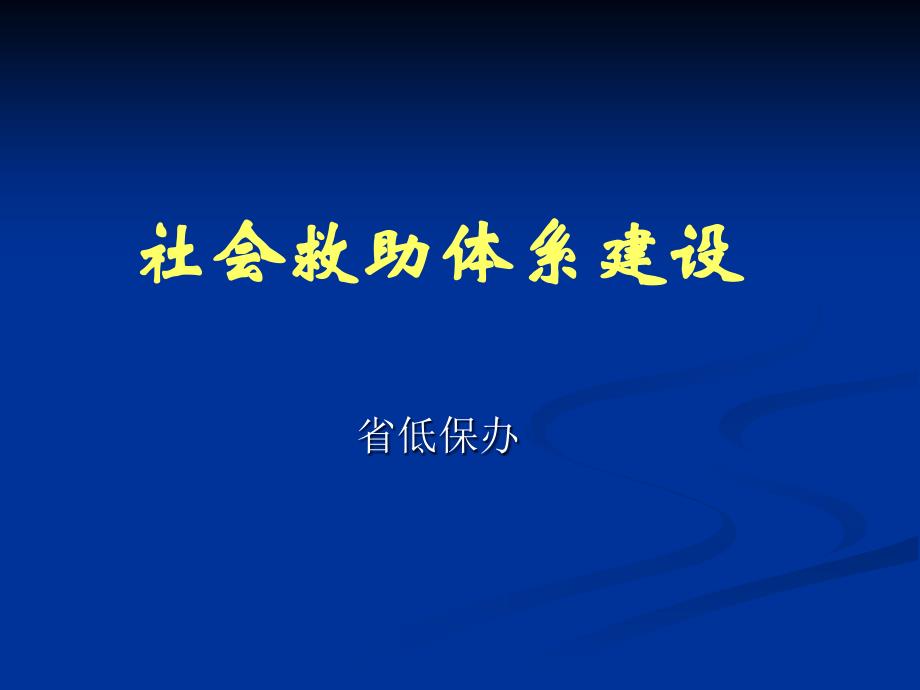 社会救助体系建设

省低保办